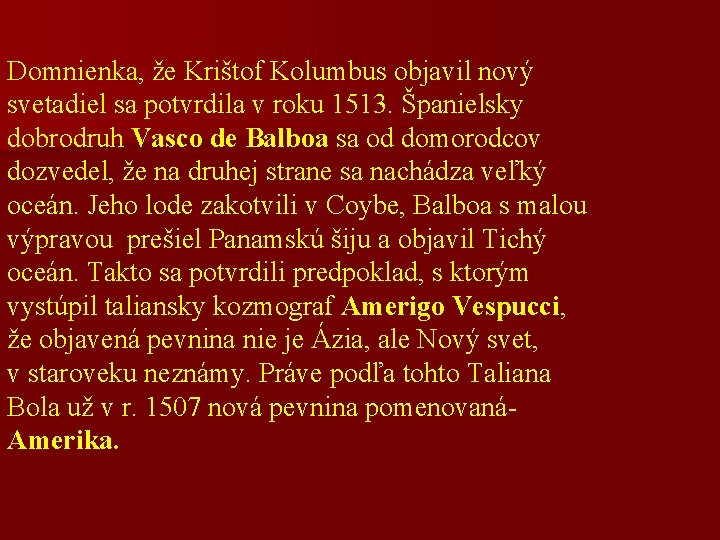 Domnienka, že Krištof Kolumbus objavil nový svetadiel sa potvrdila v roku 1513. Španielsky dobrodruh Vasco de Balboa sa od domorodcov dozvedel, že na druhej strane sa nachádza veľký oceán. Jeho lode zakotvili v Coybe, Balboa s malou výpravou  prešiel Panamskú šiju a objavil Tichý oceán. Takto sa potvrdili predpoklad, s ktorým vystúpil taliansky kozmograf Amerigo Vespucci, že objavená pevnina nie je Ázia, ale Nový svet, v staroveku neznámy. Práve podľa tohto Taliana Bola už v r. 1507 nová pevnina pomenovaná- Amerika.